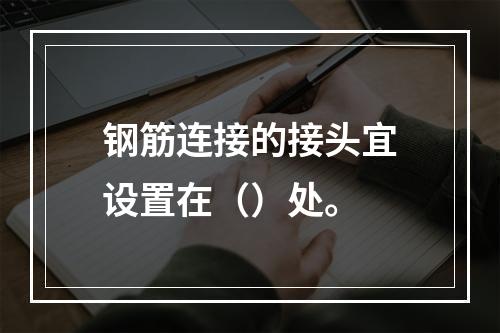 钢筋连接的接头宜设置在（）处。